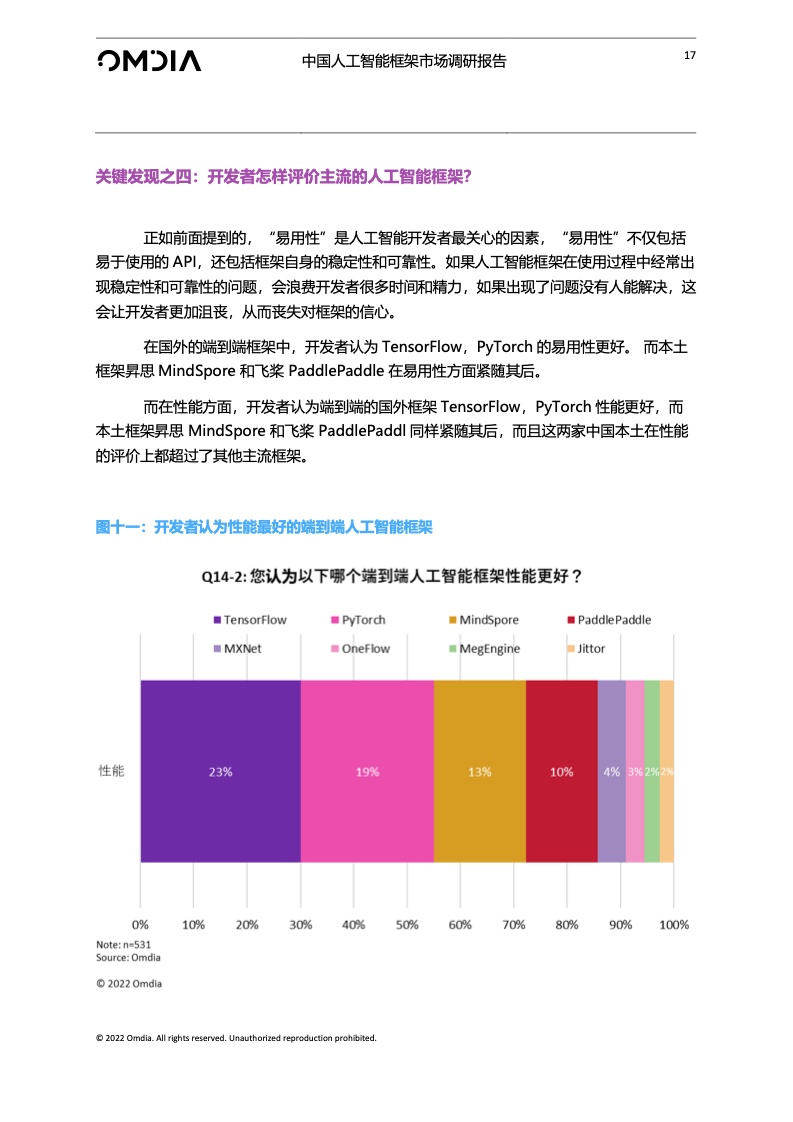 OMDIA

中国人工智能框架市场调研报告

17

关键发现之四：开发者怎样评价主流的人工智能框架？

正如前面提到的，“易用性”是人工智能开发者最关心的因素，“易用性”不仅包括易于使用的 API，还包括框架自身的稳定性和可靠性。如果人工智能框架在使用过程中经常出现稳定性和可靠性的问题，会浪费开发者很多时间和精力，如果出现了问题没有人能解决，这会让开发者更加沮丧，从而丧失对框架的信心。

在国外的端到端框架中，开发者认为 TensorFlow，PyTorch 的易用性更好。 而本土框架昇思 MindSpore 和飞桨 PaddlePaddle 在易用性方面紧随其后。

而在性能方面，开发者认为端到端的国外框架 TensorFlow，PyTorch 性能更好，而本土框架昇思 MindSpore 和飞桨 PaddlePaddl 同样紧随其后，而且这两家中国本土在性能的评价上都超过了其他主流框架。

图十一：开发者认为性能最好的端到端人工智能框架

Q14-2: 您认为以下哪个端到端人工智能框架性能更好？

TensorFlow PyTorch MindSpore PaddlePaddle
MXNet OneFlow MegEngine Jittor

性能

23% 19% 13% 10% 4% 3% 2% 2%

0% 10% 20% 30% 40% 50% 60% 70% 80% 90% 100%

Note: n=531
Source: Omdia

© 2022 Omdia

© 2022 Omdia. All rights reserved. Unauthorized reproduction prohibited.